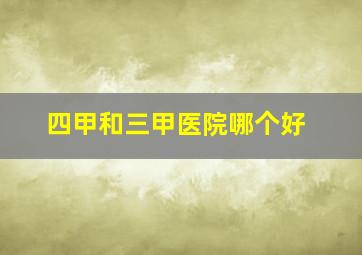 四甲和三甲医院哪个好